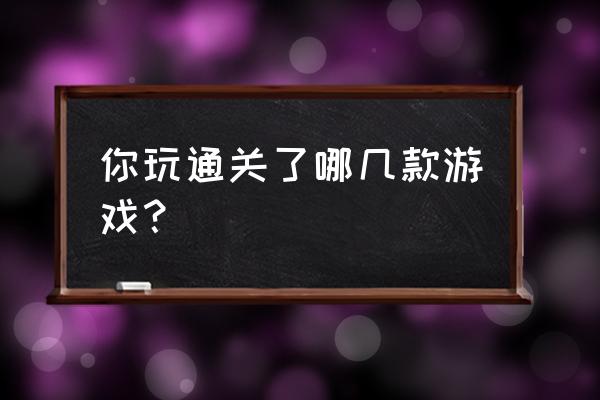 你玩通关了哪几款游戏？